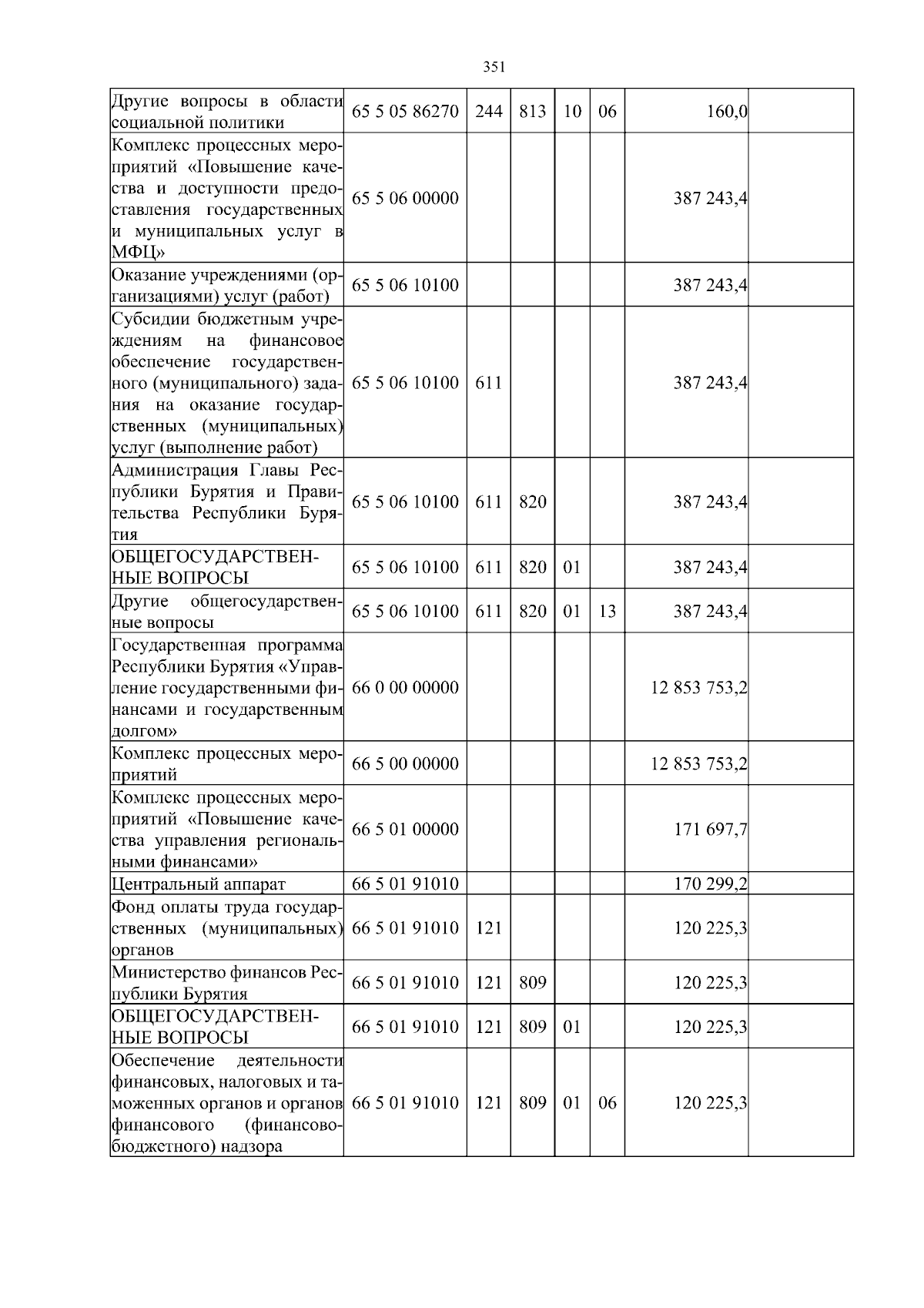 351

| | | | | | | | |
|---|---|---|---|---|---|---|---|
| Другие вопросы в области социальной политики | 65 5 05 86270 | 244 | 813 | 10 | 06 | 160,0 | |
| Комплекс процессных мероприятий «Повышение качества и доступности предоставления государственных и муниципальных услуг в МФЦ» | 65 5 06 00000 | | | | | 387 243,4 | |
| Оказание учреждениями (организациями) услуг (работ) | 65 5 06 10100 | | | | | 387 243,4 | |
| Субсидии бюджетным учреждениям на финансовое обеспечение государственного (муниципального) задания на оказание государственных (муниципальных) услуг (выполнение работ) | 65 5 06 10100 | 611 | | | | 387 243,4 | |
| Администрация Главы Республики Бурятия и Правительства Республики Бурятия | 65 5 06 10100 | 611 | 820 | | | 387 243,4 | |
| ОБЩЕГОСУДАРСТВЕННЫЕ ВОПРОСЫ | 65 5 06 10100 | 611 | 820 | 01 | | 387 243,4 | |
| Другие общегосударственные вопросы | 65 5 06 10100 | 611 | 820 | 01 | 13 | 387 243,4 | |
| Государственная программа Республики Бурятия «Управление государственными финансами и государственным долгом» | 66 0 00 00000 | | | | | 12 853 753,2 | |
| Комплекс процессных мероприятий | 66 5 00 00000 | | | | | 12 853 753,2 | |
| Комплекс процессных мероприятий «Повышение качества управления региональными финансами» | 66 5 01 00000 | | | | | 171 697,7 | |
| Центральный аппарат | 66 5 01 91010 | | | | | 170 299,2 | |
| Фонд оплаты труда государственных (муниципальных) органов | 66 5 01 91010 | 121 | | | | 120 225,3 | |
| Министерство финансов Республики Бурятия | 66 5 01 91010 | 121 | 809 | | | 120 225,3 | |
| ОБЩЕГОСУДАРСТВЕННЫЕ ВОПРОСЫ | 66 5 01 91010 | 121 | 809 | 01 | | 120 225,3 | |
| Обеспечение деятельности финансовых, налоговых и таможенных органов и органов финансового (финансово-бюджетного) надзора | 66 5 01 91010 | 121 | 809 | 01 | 06 | 120 225,3 | |